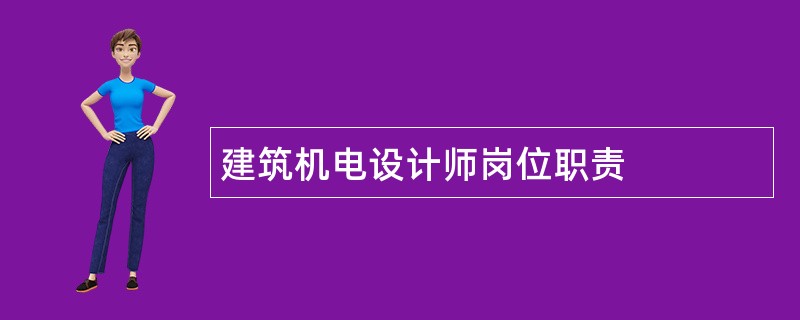 建筑机电设计师岗位职责